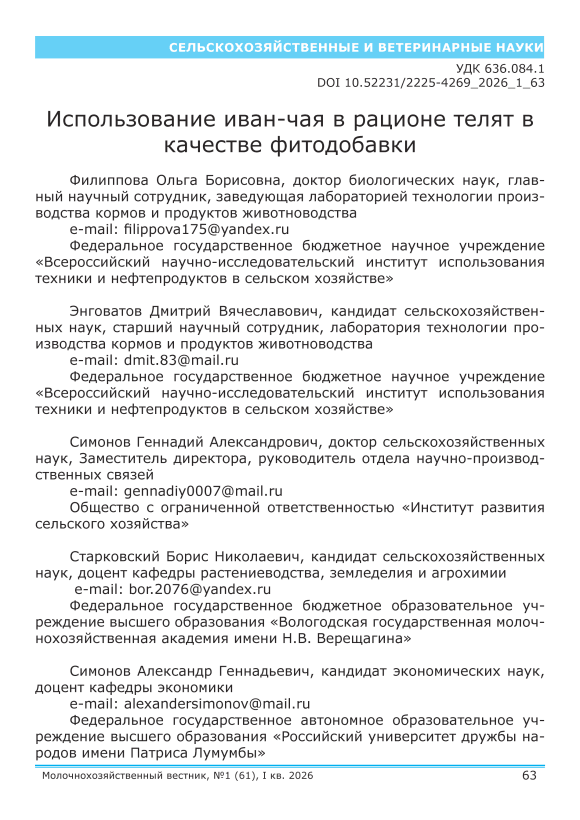 СЕЛЬСКОХОЗЯЙСТВЕННЫЕ И ВЕТЕРИНАРНЫЕ НАУКИ

УДК 636.084.1
DOI 10.52231/2225-4269_2026_1_63

Использование иван-чая в рационе телят в качестве фитодобавки

Филиппова Ольга Борисовна, доктор биологических наук, главный научный сотрудник, заведующая лабораторией технологии производства кормов и продуктов животноводства
e-mail: filippova175@yandex.ru
Федеральное государственное бюджетное научное учреждение «Всероссийский научно-исследовательский институт использования техники и нефтепродуктов в сельском хозяйстве»

Энговатов Дмитрий Вячеславович, кандидат сельскохозяйственных наук, старший научный сотрудник, лаборатория технологии производства кормов и продуктов животноводства
e-mail: dmit.83@mail.ru
Федеральное государственное бюджетное научное учреждение «Всероссийский научно-исследовательский институт использования техники и нефтепродуктов в сельском хозяйстве»

Симонов Геннадий Александрович, доктор сельскохозяйственных наук, Заместитель директора, руководитель отдела научно-производственных связей
e-mail: gennadiy0007@mail.ru
Общество с ограниченной ответственностью «Институт развития сельского хозяйства»

Старковский Борис Николаевич, кандидат сельскохозяйственных наук, доцент кафедры растениеводства, земледелия и агрохимии
e-mail: bor.2076@yandex.ru
Федеральное государственное бюджетное образовательное учреждение высшего образования «Вологодская государственная молочнохозяйственная академия имени Н.В. Верещагина»

Симонов Александр Геннадьевич, кандидат экономических наук, доцент кафедры экономики
e-mail: alexandersimonov@mail.ru
Федеральное государственное автономное образовательное учреждение высшего образования «Российский университет дружбы народов имени Патриса Лумумбы»

Молочнохозяйственный вестник, №1 (61), I кв. 2026
63